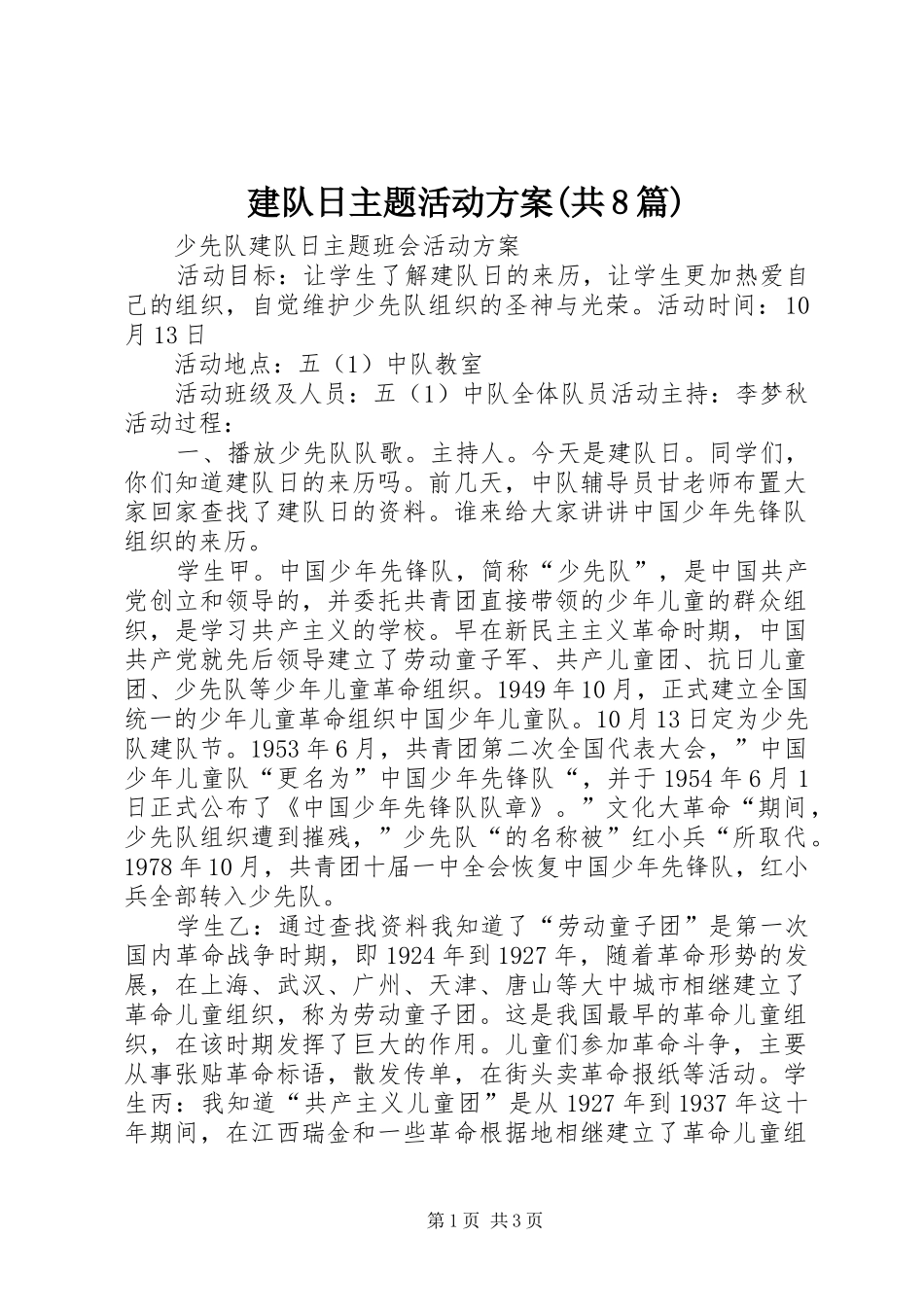 建队日主题活动方案(共8篇)

少先队建队日主题班会活动方案

活动目标：让学生了解建队日的来历，让学生更加热爱自己的组织，自觉维护少先队组织的圣神与光荣。活动时间：10月13日

活动地点：五（1）中队教室

活动班级及人员：五（1）中队全体队员活动主持：李梦秋活动过程：

一、播放少先队队歌。主持人。今天是建队日。同学们，你们知道建队日的来历吗。前几天，中队辅导员甘老师布置大家回家查找了建队日的资料。谁来给大家讲讲中国少年先锋队组织的来历。

学生甲。中国少年先锋队，简称“少先队”，是中国共产党创立和领导的，并委托共青团直接带领的少年儿童的群众组织，是学习共产主义的学校。早在新民主主义革命时期，中国共产党就先后领导建立了劳动童子军、共产儿童团、抗日儿童团、少先队等少年儿童革命组织。1949年10月，正式建立全国统一的少年儿童革命组织中国少年儿童队。10月13日定为少先队建队节。1953年6月，共青团第二次全国代表大会，”中国少年儿童队“更名为”中国少年先锋队“，并于1954年6月1日正式公布了《中国少年先锋队队章》。”文化大革命“期间，少先队组织遭到摧残，”少先队“的名称被”红小兵“所取代。1978年10月，共青团十届一中全会恢复中国少年先锋队，红小兵全部转入少先队。

学生乙：通过查找资料我知道了“劳动童子团”是第一次国内革命战争时期，即1924年到1927年，随着革命形势的发展，在上海、武汉、广州、天津、唐山等大中城市相继建立了革命儿童组织，称为劳动童子团。这是我国最早的革命儿童组织，在该时期发挥了巨大的作用。儿童们参加革命斗争，主要从事张贴革命标语，散发传单，在街头卖革命报纸等活动。学生丙：我知道“共产主义儿童团”是从1927年到1937年这十年期间，在江西瑞金和一些革命根据地相继建立了革命儿童组

第1页 共3页